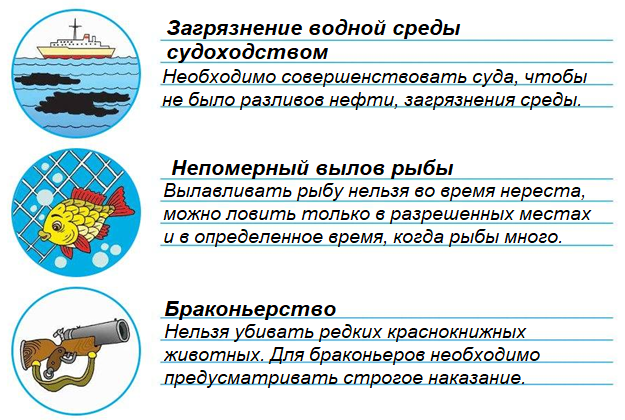 Загрязнение водной среды судоходством

Необходимо совершенствовать суда, чтобы не было разливов нефти, загрязнения среды.

Непомерный вылов рыбы

Вылавливать рыбу нельзя во время нереста, можно ловить только в разрешенных местах и в определенное время, когда рыбы много.

Браконьерство

Нельзя убивать редких краснокнижных животных. Для браконьеров необходимо предусматривать строгое наказание.